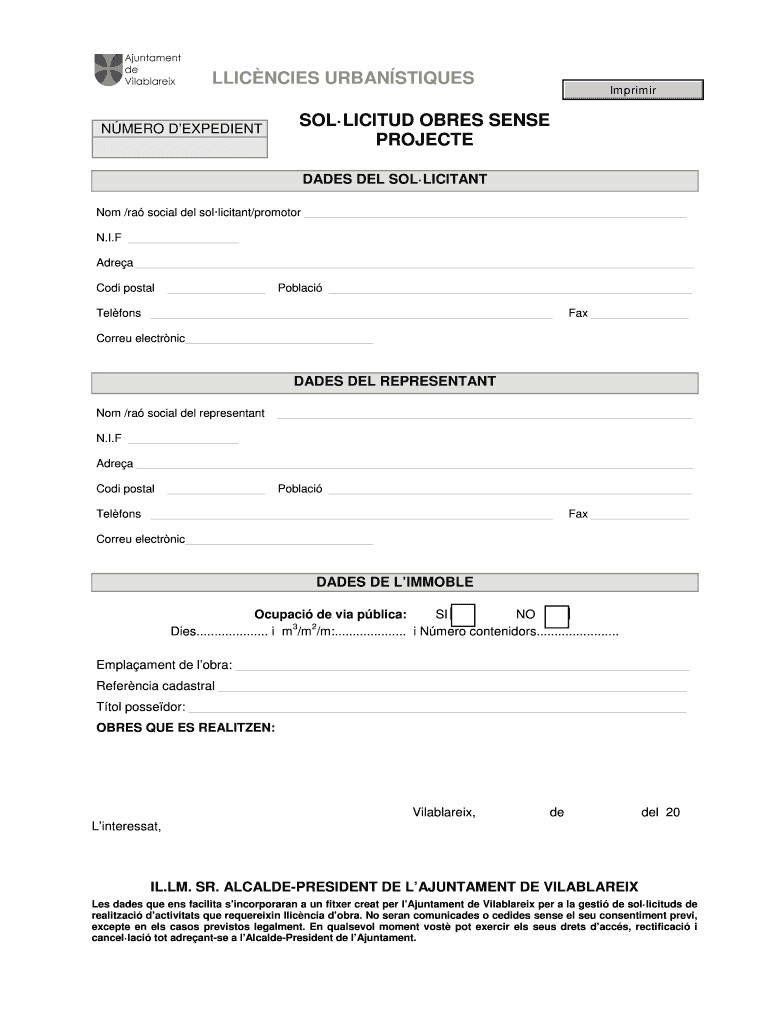 Ajuntament de Vilablareix

LLICÈNCIES URBANÍSTIQUES

Imprimir

NÚMERO D'EXPEDIENT

SOL·LICITUD OBRES SENSE PROJECTE

DADES DEL SOL·LICITANT

Nom /raó social del sol·licitant/promotor

N.I.F

Adreça

Codi postal

Població

Telèfons

Fax

Correu electrònic

DADES DEL REPRESENTANT

Nom /raó social del representant

N.I.F

Adreça

Codi postal

Població

Telèfons

Fax

Correu electrònic

DADES DE L'IMMOBLE

Ocupació de via pública: SI NO

Dies.................... i $m^3/m^2/m$:.................... i Número contenidors.......................

Emplaçament de l'obra:

Referència cadastral

Títol posseïdor:

OBRES QUE ES REALITZEN:

Vilablareix, de del 20

L'interessat,

IL.LM. SR. ALCALDE-PRESIDENT DE L'AJUNTAMENT DE VILABLAREIX

Les dades que ens facilita s'incorporaran a un fitxer creat per l'Ajuntament de Vilablareix per a la gestió de sol·licituds de realització d'activitats que requereixin llicència d'obra. No seran comunicades o cedides sense el seu consentiment previ, excepte en els casos previstos legalment. En qualsevol moment vostè pot exercir els seus drets d'accés, rectificació i cancel·lació tot adreçant-se a l'Alcalde-President de l'Ajuntament.